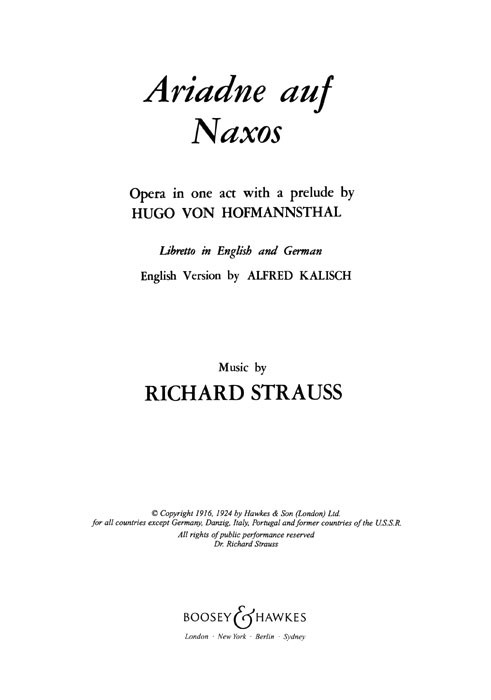 Ariadne auf Naxos

Opera in one act with a prelude by
HUGO VON HOFMANNSTHAL

Libretto in English and German
English Version by ALFRED KALISCH

Music by
RICHARD STRAUSS

© Copyright 1916, 1924 by Hawkes & Son (London) Ltd.
for all countries except Germany, Danzig, Italy, Portugal and former countries of the U.S.S.R.
All rights of public performance reserved
Dr. Richard Strauss

BOOSEY & HAWKES

London · New York · Berlin · Sydney